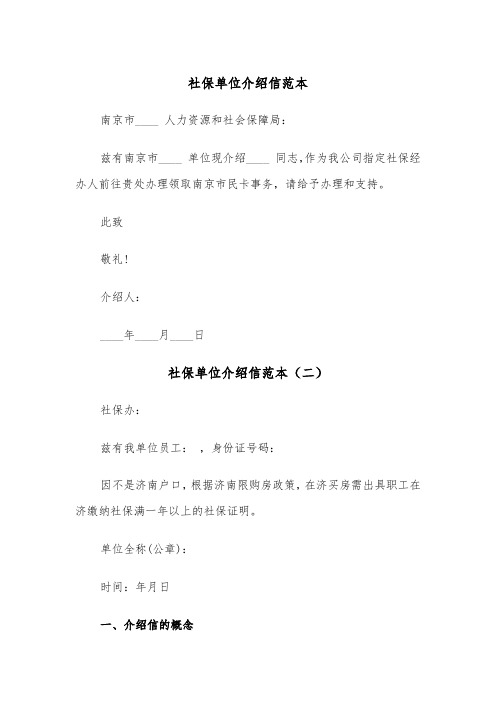 社保单位介绍信范本

南京市____ 人力资源和社会保障局：

兹有南京市____ 单位现介绍____ 同志，作为我公司指定社保经办人前往贵处办理领取南京市民卡事务，请给予办理和支持。

此致

敬礼！

介绍人：

____年____月____日

社保单位介绍信范本（二）

社保办：

兹有我单位员工： ，身份证号码：

因不是济南户口，根据济南限购房政策，在济买房需出具职工在济缴纳社保满一年以上的社保证明。

单位全称(公章)：

时间：年月日

一、介绍信的概念